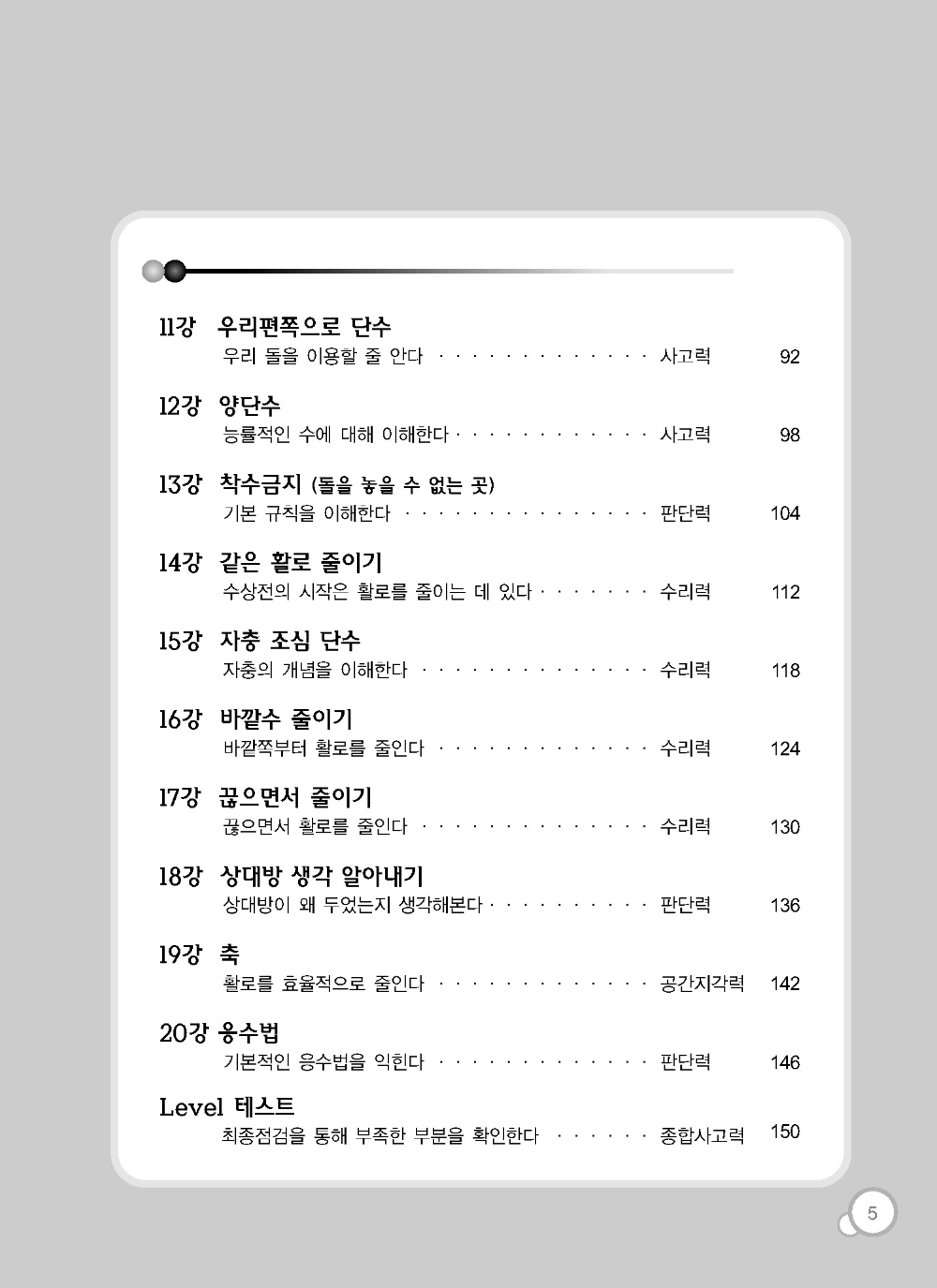 11강 우리편쪽으로 단수
우리 돌을 이용할 줄 안다 사고력 92

12강 양단수
능률적인 수에 대해 이해한다 사고력 98

13강 착수금지 (돌을 놓을 수 없는 곳)
기본 규칙을 이해한다 판단력 104

14강 같은 활로 줄이기
수상전의 시작은 활로를 줄이는 데 있다 수리력 112

15강 자충 조심 단수
자충의 개념을 이해한다 수리력 118

16강 바깥수 줄이기
바깥쪽부터 활로를 줄인다 수리력 124

17강 끊으면서 줄이기
끊으면서 활로를 줄인다 수리력 130

18강 상대방 생각 알아내기
상대방이 왜 두었는지 생각해본다 판단력 136

19강 축
활로를 효율적으로 줄인다 공간지각력 142

20강 응수법
기본적인 응수법을 익힌다 판단력 146

Level 테스트
최종점검을 통해 부족한 부분을 확인한다 종합사고력 150

5